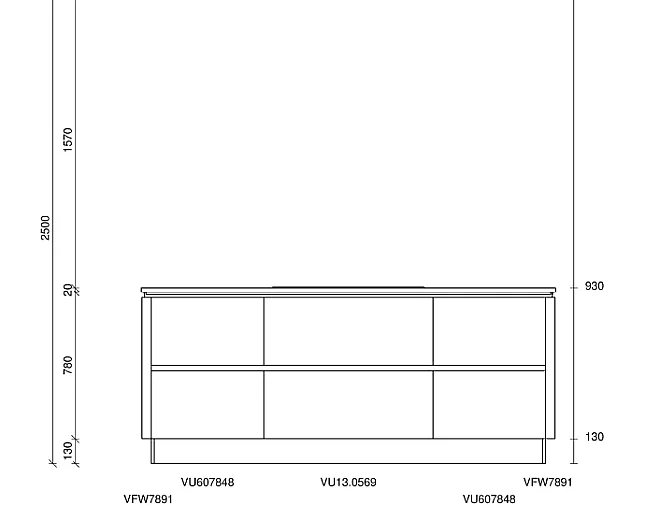 2500
1570
20
780
130
930
130
VU607848
VU13.0569
VFW7891
VFW7891
VU607848